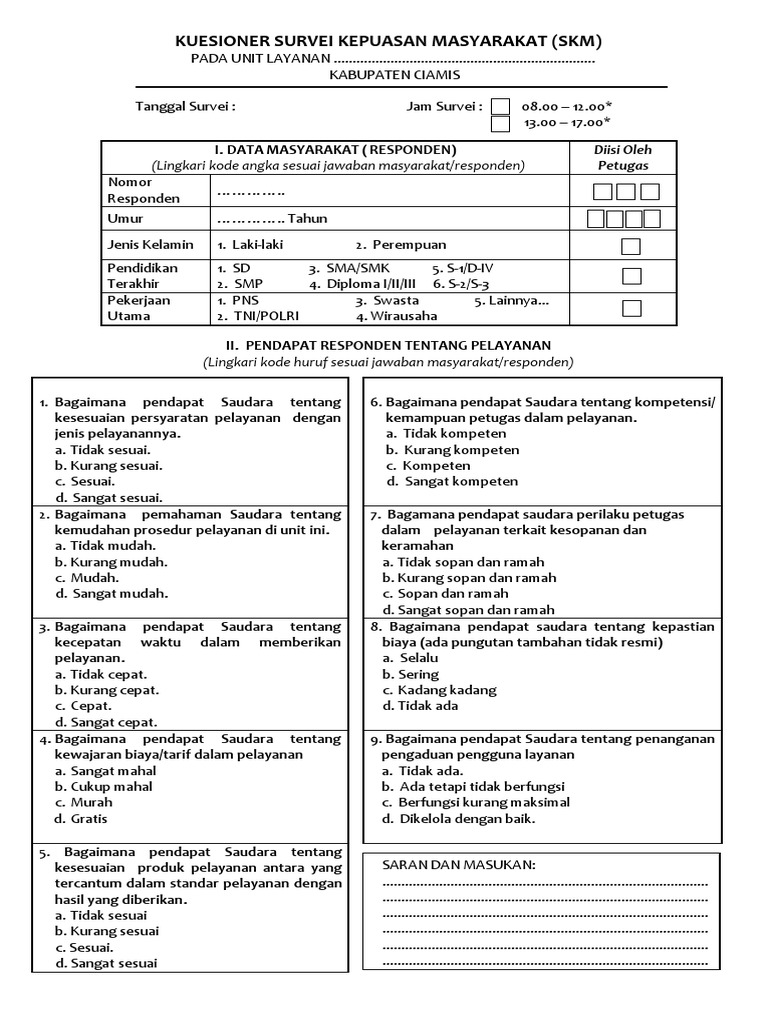 KUESIONER SURVEI KEPUASAN MASYARAKAT (SKM)
PADA UNIT LAYANAN ____
KABUPATEN CIAMIS

Tanggal Survei :

Jam Survei : ☐ 08.00 – 12.00*
☐ 13.00 – 17.00*

| I. DATA MASYARAKAT ( RESPONDEN) (Lingkari kode angka sesuai jawaban masyarakat/responden) | | Diisi Oleh Petugas |
|---|---|---|
| Nomor Responden | …………… | ☐☐☐ |
| Umur | …………… Tahun | ☐☐☐☐ |
| Jenis Kelamin | 1. Laki-laki 2. Perempuan | ☐ |
| Pendidikan Terakhir | 1. SD 3. SMA/SMK 5. S-1/D-IV 2. SMP 4. Diploma I/II/III 6. S-2/S-3 | ☐ |
| Pekerjaan Utama | 1. PNS 3. Swasta 5. Lainnya... 2. TNI/POLRI 4. Wirausaha | ☐ |

II. PENDAPAT RESPONDEN TENTANG PELAYANAN
(Lingkari kode huruf sesuai jawaban masyarakat/responden)

1. Bagaimana pendapat Saudara tentang kesesuaian persyaratan pelayanan dengan jenis pelayanannya.
a. Tidak sesuai.
b. Kurang sesuai.
c. Sesuai.
d. Sangat sesuai.

2. Bagaimana pemahaman Saudara tentang kemudahan prosedur pelayanan di unit ini.
a. Tidak mudah.
b. Kurang mudah.
c. Mudah.
d. Sangat mudah.

3. Bagaimana pendapat Saudara tentang kecepatan waktu dalam memberikan pelayanan.
a. Tidak cepat.
b. Kurang cepat.
c. Cepat.
d. Sangat cepat.

4. Bagaimana pendapat Saudara tentang kewajaran biaya/tarif dalam pelayanan
a. Sangat mahal
b. Cukup mahal
c. Murah
d. Gratis

5. Bagaimana pendapat Saudara tentang kesesuaian produk pelayanan antara yang tercantum dalam standar pelayanan dengan hasil yang diberikan.
a. Tidak sesuai
b. Kurang sesuai
c. Sesuai.
d. Sangat sesuai

6. Bagaimana pendapat Saudara tentang kompetensi/ kemampuan petugas dalam pelayanan.
a. Tidak kompeten
b. Kurang kompeten
c. Kompeten
d. Sangat kompeten

7. Bagamana pendapat saudara perilaku petugas dalam pelayanan terkait kesopanan dan keramahan
a. Tidak sopan dan ramah
b. Kurang sopan dan ramah
c. Sopan dan ramah
d. Sangat sopan dan ramah

8. Bagaimana pendapat saudara tentang kepastian biaya (ada pungutan tambahan tidak resmi)
a. Selalu
b. Sering
c. Kadang kadang
d. Tidak ada

9. Bagaimana pendapat Saudara tentang penanganan pengaduan pengguna layanan
a. Tidak ada.
b. Ada tetapi tidak berfungsi
c. Berfungsi kurang maksimal
d. Dikelola dengan baik.

SARAN DAN MASUKAN:
____
____
____
____
____
____